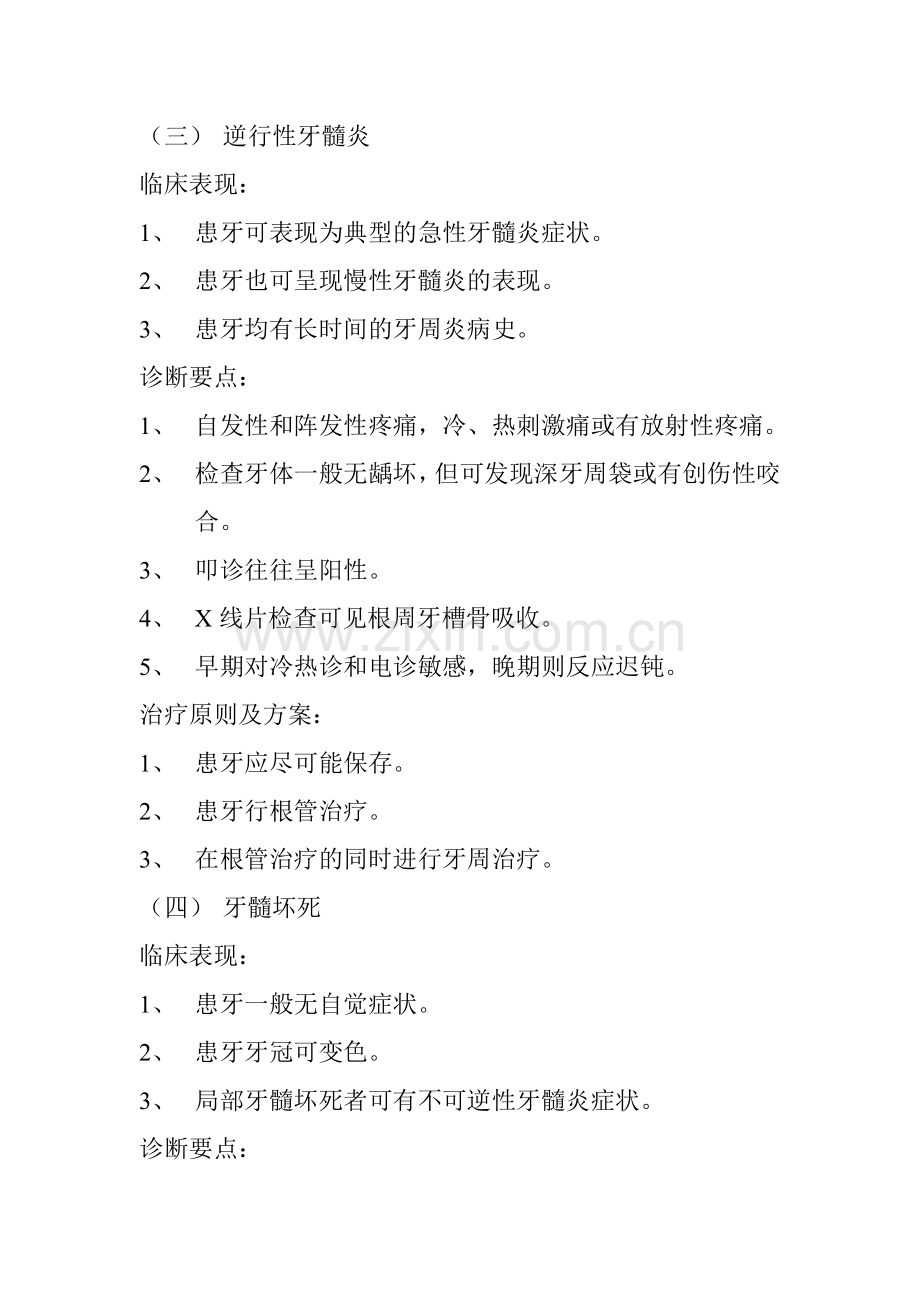 （三） 逆行性牙髓炎

临床表现：

1、 患牙可表现为典型的急性牙髓炎症状。

2、 患牙也可呈现慢性牙髓炎的表现。

3、 患牙均有长时间的牙周炎病史。

诊断要点：

1、 自发性和阵发性疼痛，冷、热刺激痛或有放射性疼痛。

2、 检查牙体一般无龋坏，但可发现深牙周袋或有创伤性咬合。

3、 叩诊往往呈阳性。

4、 X线片检查可见根周牙槽骨吸收。

5、 早期对冷热诊和电诊敏感，晚期则反应迟钝。

治疗原则及方案：

1、 患牙应尽可能保存。

2、 患牙行根管治疗。

3、 在根管治疗的同时进行牙周治疗。

（四） 牙髓坏死

临床表现：

1、 患牙一般无自觉症状。

2、 患牙牙冠可变色。

3、 局部牙髓坏死者可有不可逆性牙髓炎症状。

诊断要点：

www.zixin.com.cn